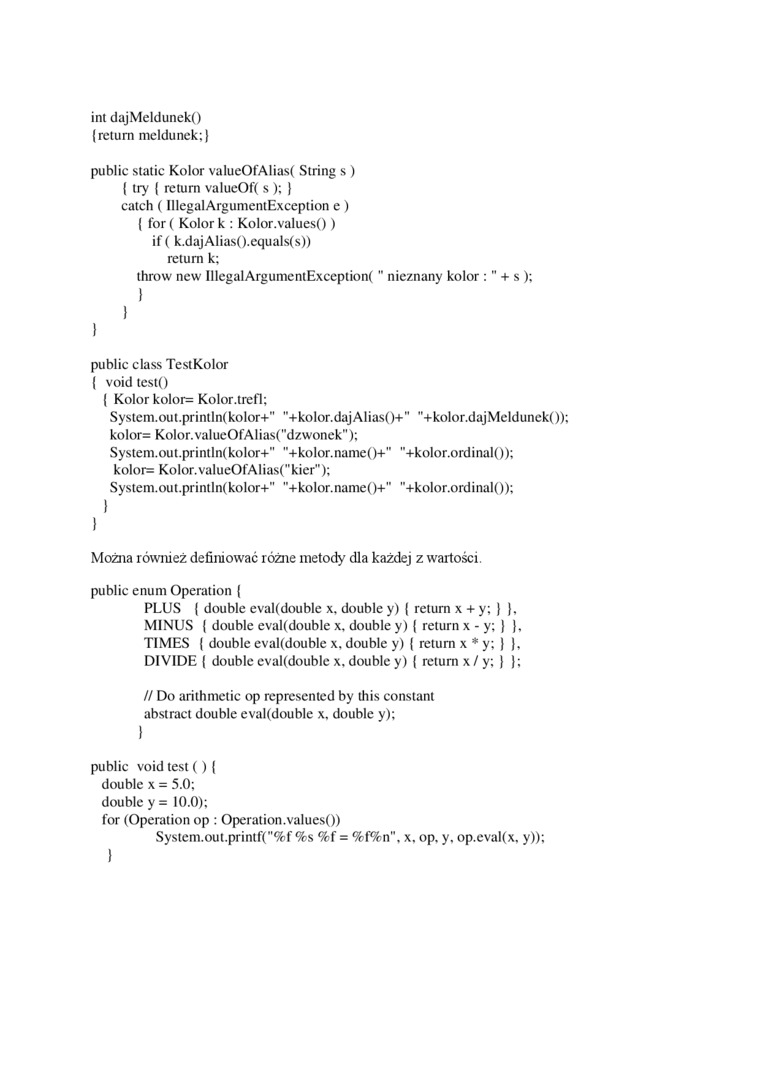 int dajMeldunek()
{return meldunek;}

public static Kolor valueOfAlias( String s )
{ try { return valueOf( s ); }
catch ( IllegalArgumentException e )
{ for ( Kolor k : Kolor.values() )
if ( k.dajAlias().equals(s))
return k;
throw new IllegalArgumentException( " nieznany kolor : " + s );
}
}
}

public class TestKolor
{ void test()
{ Kolor kolor= Kolor.trefl;
System.out.println(kolor+"  "+kolor.dajAlias()+"  "+kolor.dajMeldunek());
kolor= Kolor.valueOfAlias("dzwonek");
System.out.println(kolor+"  "+kolor.name()+"  "+kolor.ordinal());
kolor= Kolor.valueOfAlias("kier");
System.out.println(kolor+"  "+kolor.name()+"  "+kolor.ordinal());
}
}

Można również definiować różne metody dla każdej z wartości.

public enum Operation {
PLUS { double eval(double x, double y) { return x + y; } },
MINUS { double eval(double x, double y) { return x - y; } },
TIMES { double eval(double x, double y) { return x * y; } },
DIVIDE { double eval(double x, double y) { return x / y; } };

// Do arithmetic op represented by this constant
abstract double eval(double x, double y);
}

public void test ( ) {
double x = 5.0;
double y = 10.0);
for (Operation op : Operation.values())
System.out.printf("%f %s %f = %f%n", x, op, y, op.eval(x, y));
}